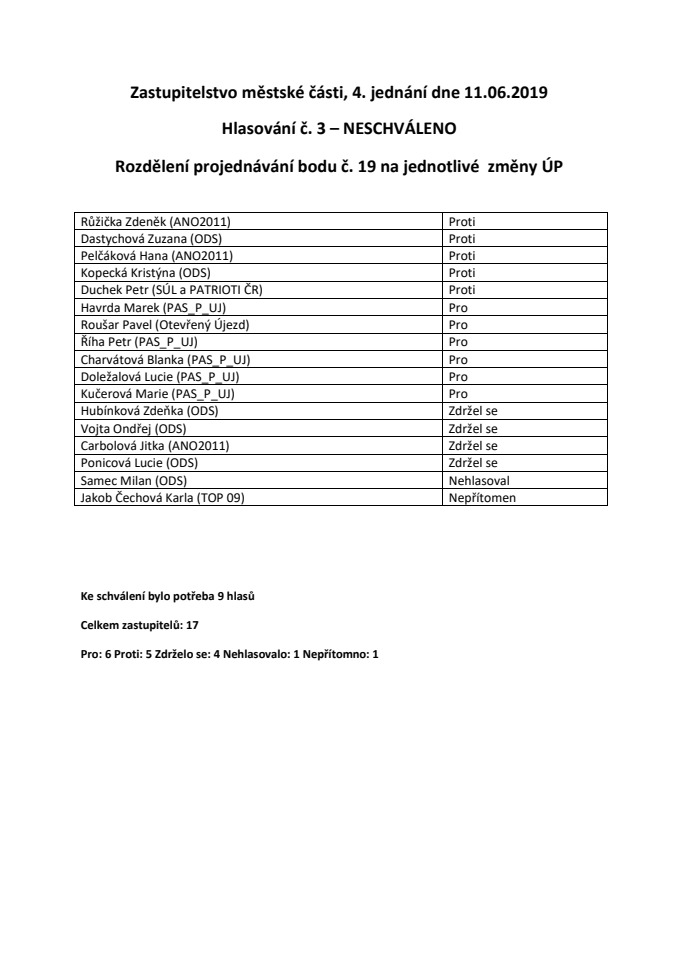 Zastupitelstvo městské části, 4. jednání dne 11.06.2019

Hlasování č. 3 – NESCHVÁLENO

Rozdělení projednávání bodu č. 19 na jednotlivé změny ÚP

| | |
|---|---|
| Růžička Zdeněk (ANO2011) | Proti |
| Dastychová Zuzana (ODS) | Proti |
| Pelčáková Hana (ANO2011) | Proti |
| Kopecká Kristýna (ODS) | Proti |
| Duchek Petr (SÚL a PATRIOTI ČR) | Proti |
| Havrda Marek (PAS_P_UJ) | Pro |
| Roušar Pavel (Otevřený Újezd) | Pro |
| Říha Petr (PAS_P_UJ) | Pro |
| Charvátová Blanka (PAS_P_UJ) | Pro |
| Doležalová Lucie (PAS_P_UJ) | Pro |
| Kučerová Marie (PAS_P_UJ) | Pro |
| Hubínková Zdeňka (ODS) | Zdržel se |
| Vojta Ondřej (ODS) | Zdržel se |
| Carbolová Jitka (ANO2011) | Zdržel se |
| Ponicová Lucie (ODS) | Zdržel se |
| Samec Milan (ODS) | Nehlasoval |
| Jakob Čechová Karla (TOP 09) | Nepřítomen |

Ke schválení bylo potřeba 9 hlasů

Celkem zastupitelů: 17

Pro: 6 Proti: 5 Zdrželo se: 4 Nehlasovalo: 1 Nepřítomno: 1